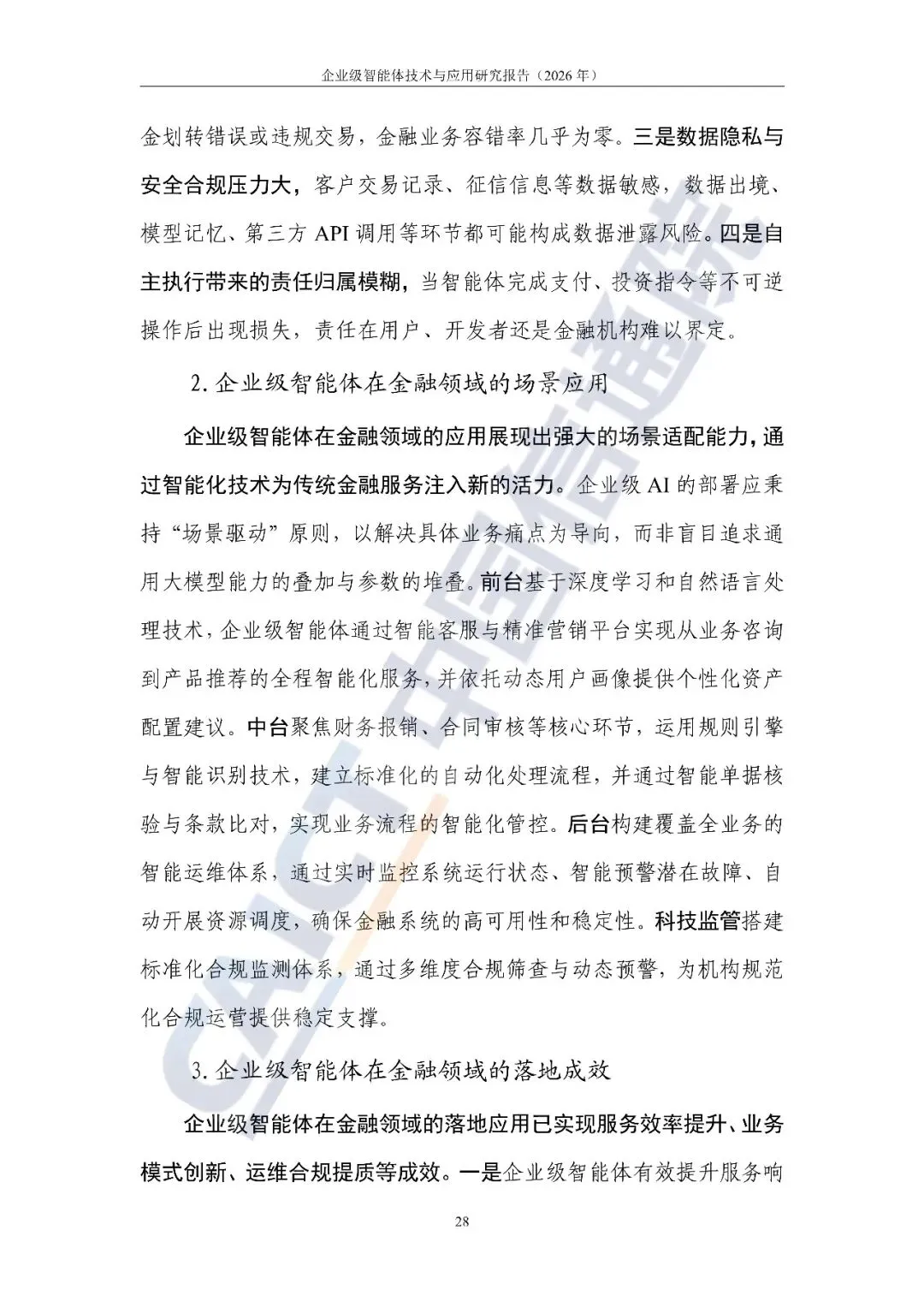 企业级智能体技术与应用研究报告（2026年）

金划转错误或违规交易，金融业务容错率几乎为零。三是数据隐私与安全合规压力大，客户交易记录、征信信息等数据敏感，数据出境、模型记忆、第三方API调用等环节都可能构成数据泄露风险。四是自主执行带来的责任归属模糊，当智能体完成支付、投资指令等不可逆操作后出现损失，责任在用户、开发者还是金融机构难以界定。

2.企业级智能体在金融领域的场景应用

企业级智能体在金融领域的应用展现出强大的场景适配能力，通过智能化技术为传统金融服务注入新的活力。企业级AI的部署应秉持“场景驱动”原则，以解决具体业务痛点为导向，而非盲目追求通用大模型能力的叠加与参数的堆叠。前台基于深度学习和自然语言处理技术，企业级智能体通过智能客服与精准营销平台实现从业务咨询到产品推荐的全程智能化服务，并依托动态用户画像提供个性化资产配置建议。中台聚焦财务报销、合同审核等核心环节，运用规则引擎与智能识别技术，建立标准化的自动化处理流程，并通过智能单据核验与条款比对，实现业务流程的智能化管控。后台构建覆盖全业务的智能运维体系，通过实时监控系统运行状态、智能预警潜在故障、自动开展资源调度，确保金融系统的高可用性和稳定性。科技监管搭建标准化合规监测体系，通过多维度合规筛查与动态预警，为机构规范化合规运营提供稳定支撑。

3.企业级智能体在金融领域的落地成效

企业级智能体在金融领域的落地应用已实现服务效率提升、业务模式创新、运维合规提质等成效。一是企业级智能体有效提升服务响

28

CAICT中国信通院